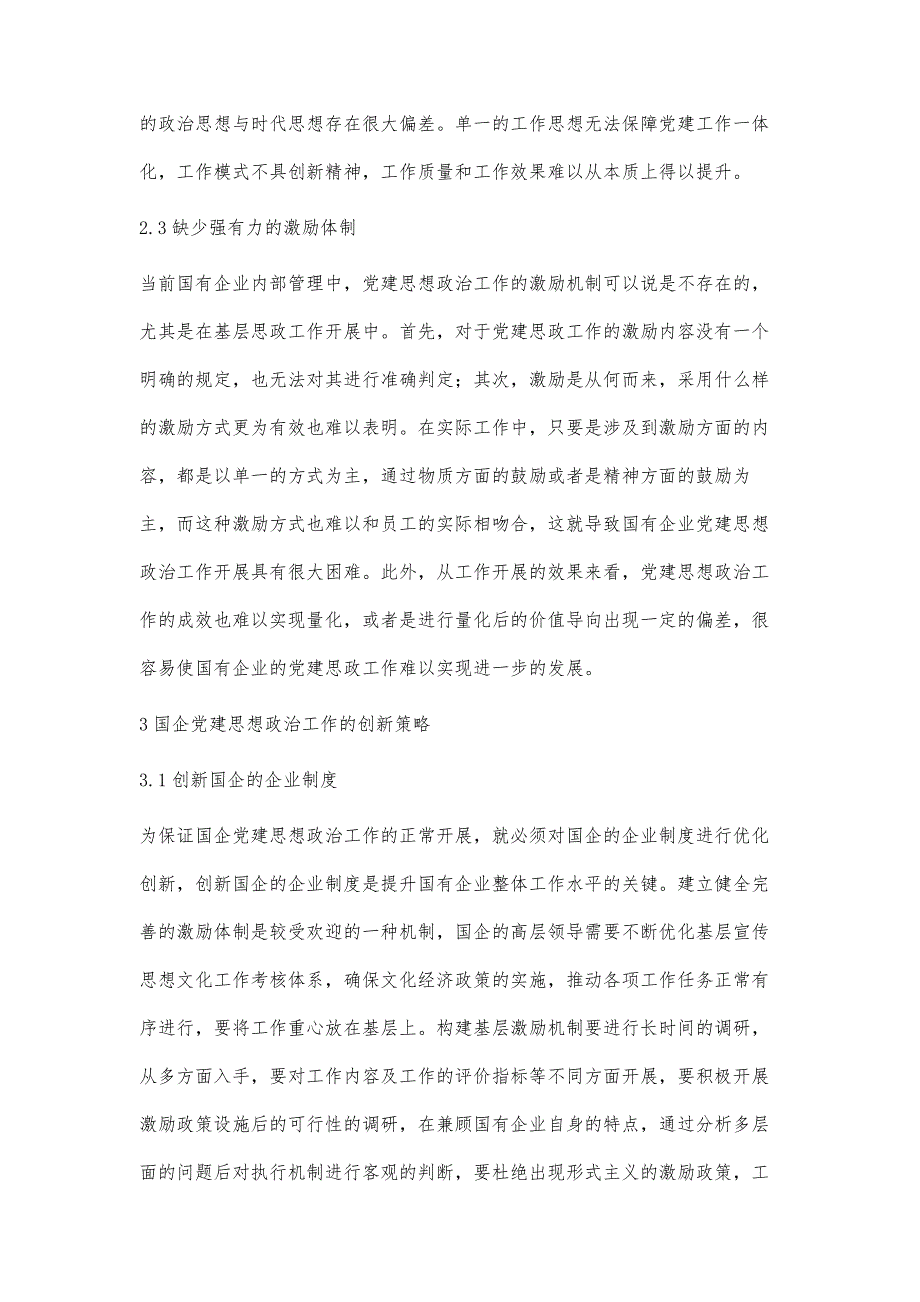 的政治思想与时代思想存在很大偏差。单一的工作思想无法保障党建工作一体化，工作模式不具创新精神，工作质量和工作效果难以从本质上得以提升。

2.3 缺少强有力的激励体制

当前国有企业内部管理中，党建思想政治工作的激励机制可以说是不存在的，尤其是在基层思政工作开展中。首先，对于党建思政工作的激励内容没有一个明确的规定，也无法对其进行准确判定；其次，激励是从何而来，采用什么样的激励方式更为有效也难以表明。在实际工作中，只要是涉及到激励方面的内容，都是以单一的方式为主，通过物质方面的鼓励或者是精神方面的鼓励为主，而这种激励方式也难以和员工的实际相吻合，这就导致国有企业党建思想政治工作开展具有很大困难。此外，从工作开展的效果来看，党建思想政治工作的成效也难以实现量化，或者是进行量化后的价值导向出现一定的偏差，很容易使国有企业的党建思政工作难以实现进一步的发展。

3 国企党建思想政治工作的创新策略

3.1 创新国企的企业制度

为保证国企党建思想政治工作的正常开展，就必须对国企的企业制度进行优化创新，创新国企的企业制度是提升国有企业整体工作水平的关键。建立健全完善的激励体制是较受欢迎的一种机制，国企的高层领导需要不断优化基层宣传思想文化工作考核体系，确保文化经济政策的实施，推动各项工作任务正常有序进行，要将工作重心放在基层上。构建基层激励机制要进行长时间的调研，从多方面入手，要对工作内容及工作的评价指标等不同方面开展，要积极开展激励政策设施后的可行性的调研，在兼顾国有企业自身的特点，通过分析多层面的问题后对执行机制进行客观的判断，要杜绝出现形式主义的激励政策，工